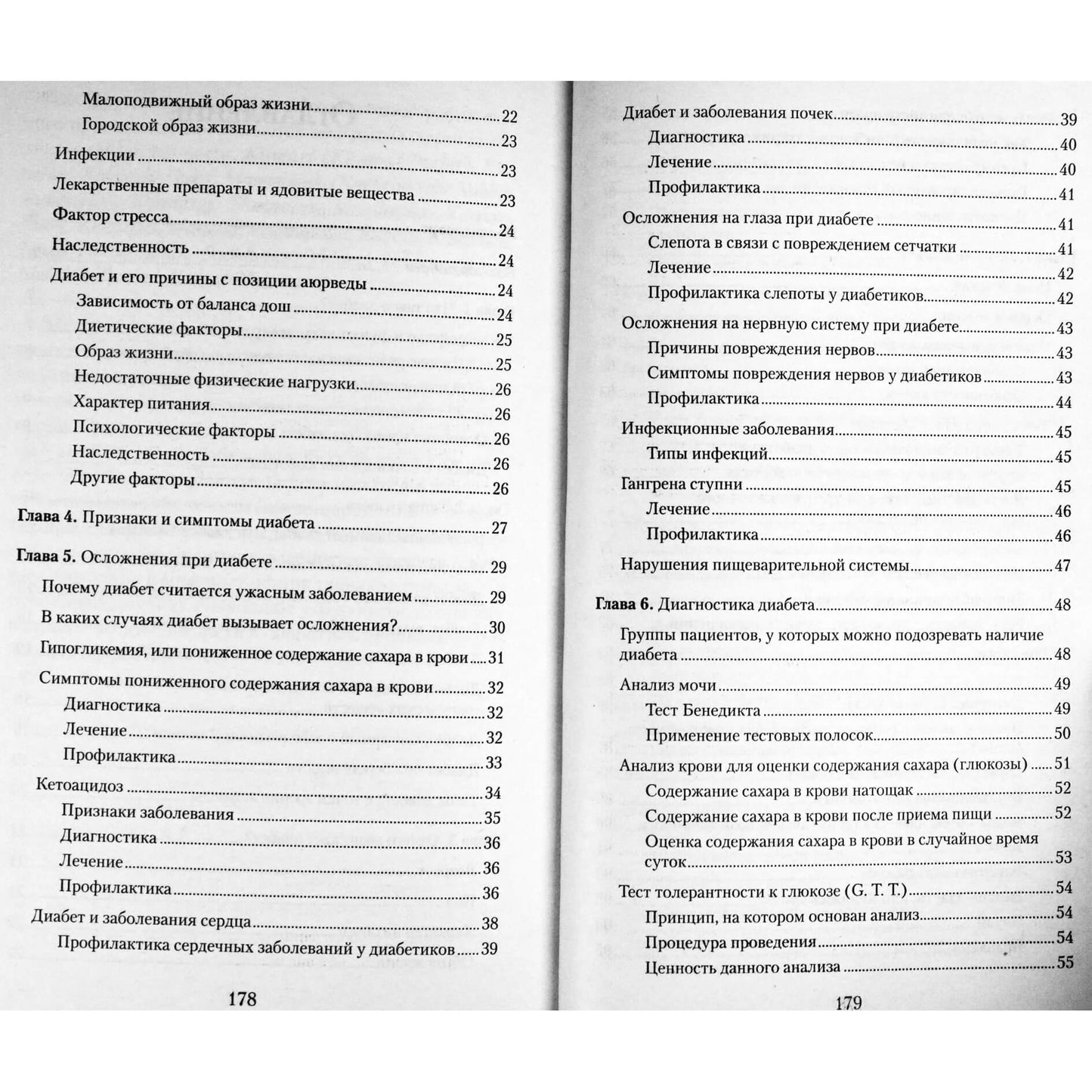 Малоподвижный образ жизни 22
Городской образ жизни 23
Инфекции 23
Лекарственные препараты и ядовитые вещества 23
Фактор стресса 24
Наследственность 24
Диабет и его причины с позиции аюрведы 24
Зависимость от баланса дош 24
Диетические факторы 25
Образ жизни 25
Недостаточные физические нагрузки 26
Характер питания 26
Психологические факторы 26
Наследственность 26
Другие факторы 26

Глава 4. Признаки и симптомы диабета 27

Глава 5. Осложнения при диабете 29
Почему диабет считается ужасным заболеванием 29
В каких случаях диабет вызывает осложнения? 30
Гипогликемия, или пониженное содержание сахара в крови 31
Симптомы пониженного содержания сахара в крови 32
Диагностика 32
Лечение 32
Профилактика 33
Кетоацидоз 34
Признаки заболевания 35
Диагностика 36
Лечение 36
Профилактика 36
Диабет и заболевания сердца 38
Профилактика сердечных заболеваний у диабетиков 39

178

Диабет и заболевания почек 39
Диагностика 40
Лечение 40
Профилактика 41
Осложнения на глаза при диабете 41
Слепота в связи с повреждением сетчатки 41
Лечение 42
Профилактика слепоты у диабетиков 42
Осложнения на нервную систему при диабете 43
Причины повреждения нервов 43
Симптомы повреждения нервов у диабетиков 43
Профилактика 44
Инфекционные заболевания 45
Типы инфекций 45
Гангрена ступни 45
Лечение 46
Профилактика 46
Нарушения пищеварительной системы 47

Глава 6. Диагностика диабета 48
Группы пациентов, у которых можно подозревать наличие диабета 48
Анализ мочи 49
Тест Бенедикта 49
Применение тестовых полосок 50
Анализ крови для оценки содержания сахара (глюкозы) 51
Содержание сахара в крови натощак 52
Содержание сахара в крови после приема пищи 52
Оценка содержания сахара в крови в случайное время суток 53
Тест толерантности к глюкозе (G. T. T.) 54
Принцип, на котором основан анализ 54
Процедура проведения 54
Ценность данного анализа 55

179